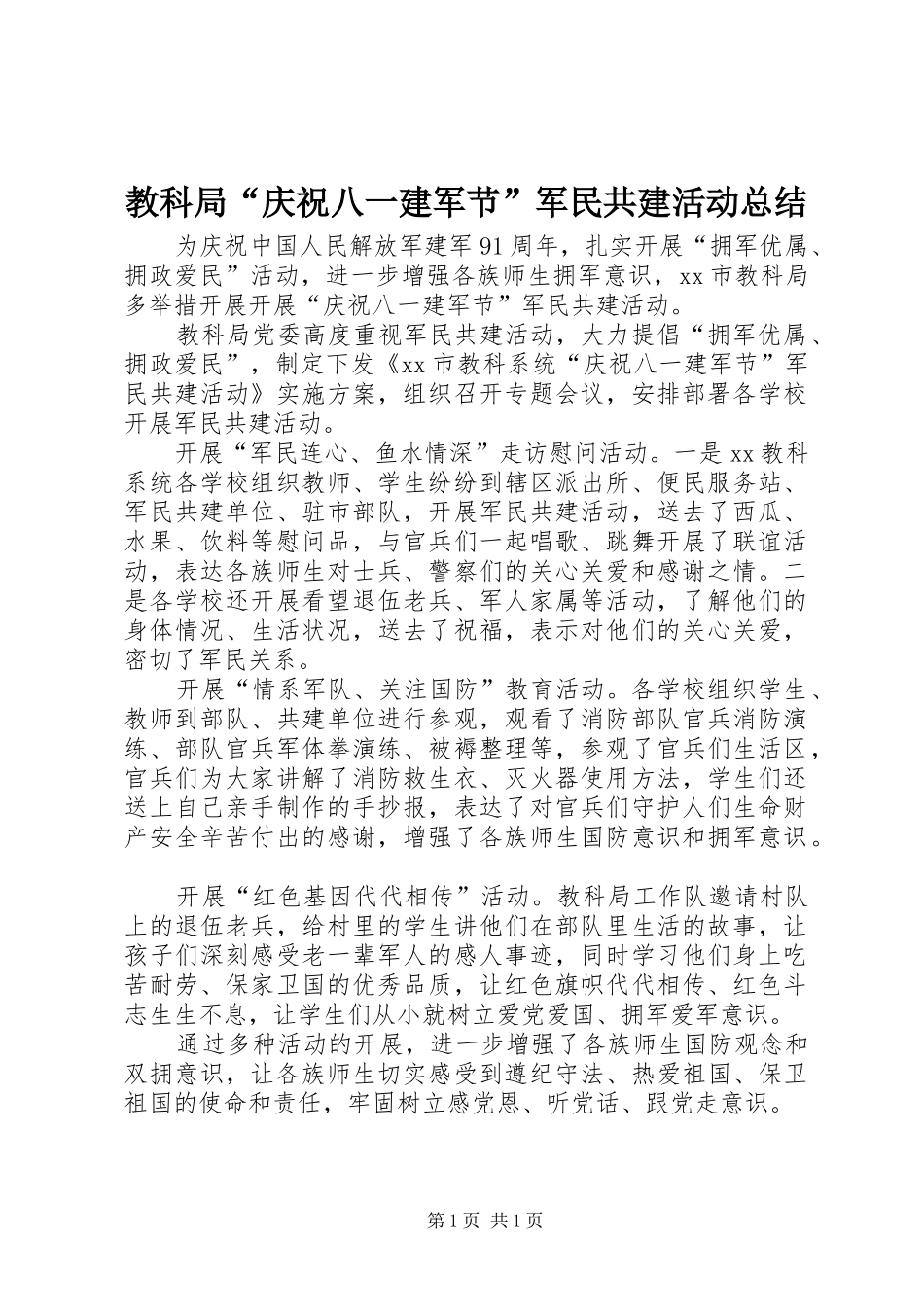 教科局“庆祝八一建军节”军民共建活动总结

为庆祝中国人民解放军建军91周年，扎实开展“拥军优属、拥政爱民”活动，进一步增强各族师生拥军意识，xx市教科局多举措开展开展“庆祝八一建军节”军民共建活动。

教科局党委高度重视军民共建活动，大力提倡“拥军优属、拥政爱民”，制定下发《xx市教科系统“庆祝八一建军节”军民共建活动》实施方案，组织召开专题会议，安排部署各学校开展军民共建活动。

开展“军民连心、鱼水情深”走访慰问活动。一是xx教科系统各学校组织教师、学生纷纷到辖区派出所、便民服务站、军民共建单位、驻市部队，开展军民共建活动，送去了西瓜、水果、饮料等慰问品，与官兵们一起唱歌、跳舞开展了联谊活动，表达各族师生对士兵、警察们的关心关爱和感谢之情。二是各学校还开展看望退伍老兵、军人家属等活动，了解他们的身体情况、生活状况，送去了祝福，表示对他们的关心关爱，密切了军民关系。

开展“情系军队、关注国防”教育活动。各学校组织学生、教师到部队、共建单位进行参观，观看了消防部队官兵消防演练、部队官兵军体拳演练、被褥整理等，参观了官兵们生活区，官兵们为大家讲解了消防救生衣、灭火器使用方法，学生们还送上自己亲手制作的手抄报，表达了对官兵们守护人们生命财产安全辛苦付出的感谢，增强了各族师生国防意识和拥军意识。

开展“红色基因代代相传”活动。教科局工作队邀请村队上的退伍老兵，给村里的学生讲他们在部队里生活的故事，让孩子们深刻感受老一辈军人的感人事迹，同时学习他们身上吃苦耐劳、保家卫国的优秀品质，让红色旗帜代代相传、红色斗志生生不息，让学生们从小就树立爱党爱国、拥军爱军意识。

通过多种活动的开展，进一步增强了各族师生国防观念和双拥意识，让各族师生切实感受到遵纪守法、热爱祖国、保卫祖国的使命和责任，牢固树立感党恩、听党话、跟党走意识。

第1页 共1页